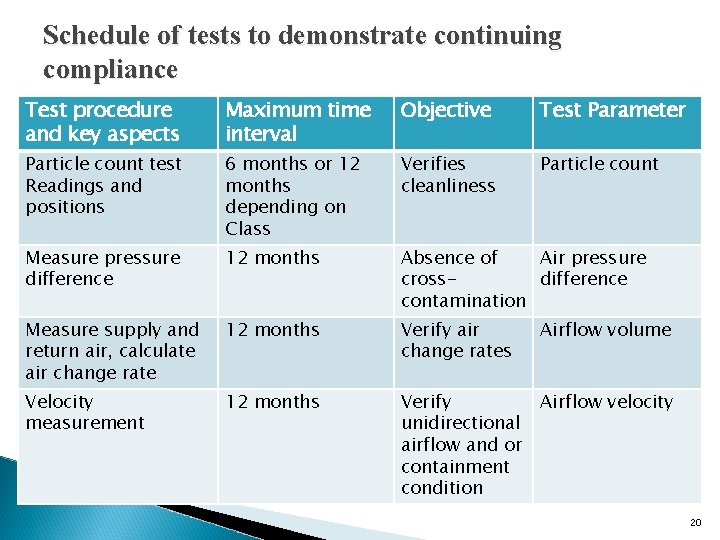 Schedule of tests to demonstrate continuing compliance

| Test procedure and key aspects | Maximum time interval | Objective | Test Parameter |
|---|---|---|---|
| Particle count test Readings and positions | 6 months or 12 months depending on Class | Verifies cleanliness | Particle count |
| Measure pressure difference | 12 months | Absence of cross-contamination | Air pressure difference |
| Measure supply and return air, calculate air change rate | 12 months | Verify air change rates | Airflow volume |
| Velocity measurement | 12 months | Verify unidirectional airflow and or containment condition | Airflow velocity |

20